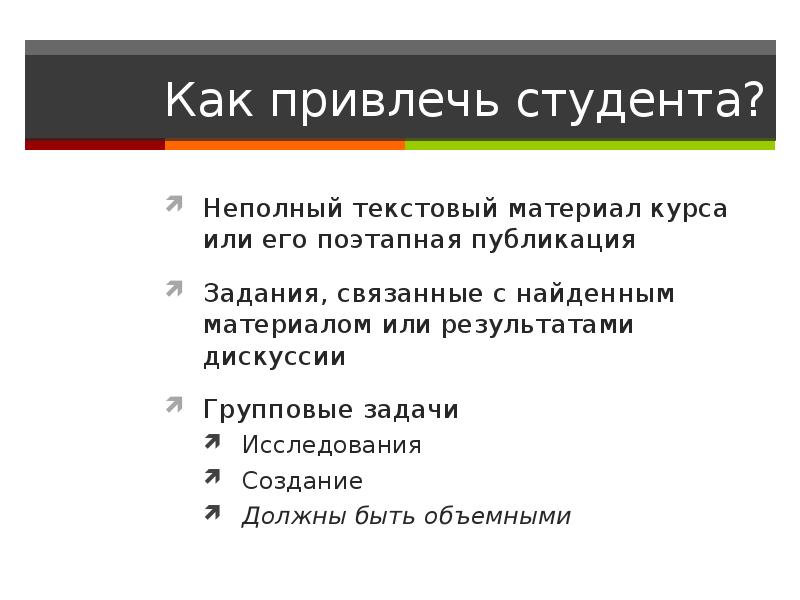 Как привлечь студента?

Неполный текстовый материал курса или его поэтапная публикация

Задания, связанные с найденным материалом или результатами дискуссии

Групповые задачи

Исследования

Создание

Должны быть объемными